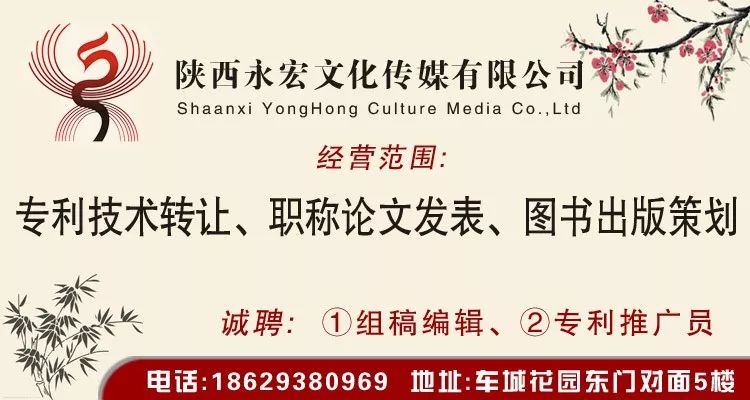 陕西永宏文化传媒有限公司
Shaanxi YongHong Culture Media Co.,Ltd

经营范围:

专利技术转让、职称论文发表、图书出版策划

诚聘: ①组稿编辑、②专利推广员

电话:18629380969 地址:车城花园东门对面5楼